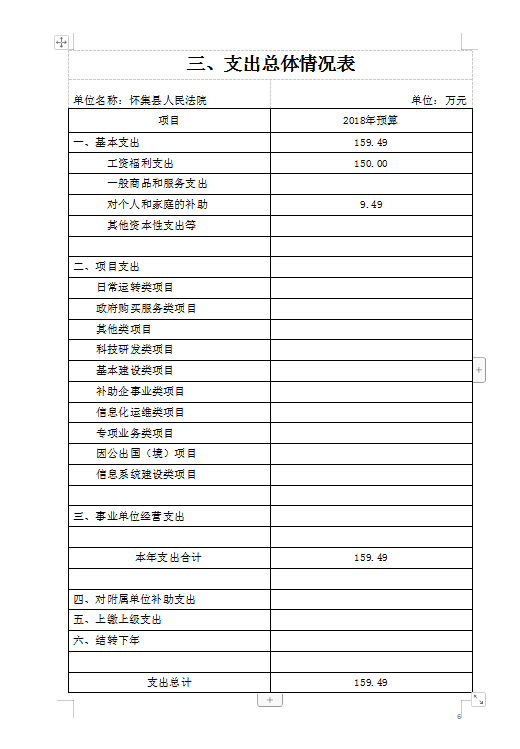 三、支出总体情况表

单位名称：怀集县人民法院　　单位：万元

| 项目 | 2018年预算 |
|---|---|
| 一、基本支出 | 159.49 |
| 工资福利支出 | 150.00 |
| 一般商品和服务支出 | |
| 对个人和家庭的补助 | 9.49 |
| 其他资本性支出等 | |
| | |
| 二、项目支出 | |
| 日常运转类项目 | |
| 政府购买服务类项目 | |
| 其他类项目 | |
| 科技研发类项目 | |
| 基本建设类项目 | |
| 补助企事业类项目 | |
| 信息化运维类项目 | |
| 专项业务类项目 | |
| 因公出国（境）项目 | |
| 信息系统建设类项目 | |
| | |
| 三、事业单位经营支出 | |
| | |
| 本年支出合计 | 159.49 |
| | |
| 四、对附属单位补助支出 | |
| 五、上缴上级支出 | |
| 六、结转下年 | |
| | |
| 支出总计 | 159.49 |

6